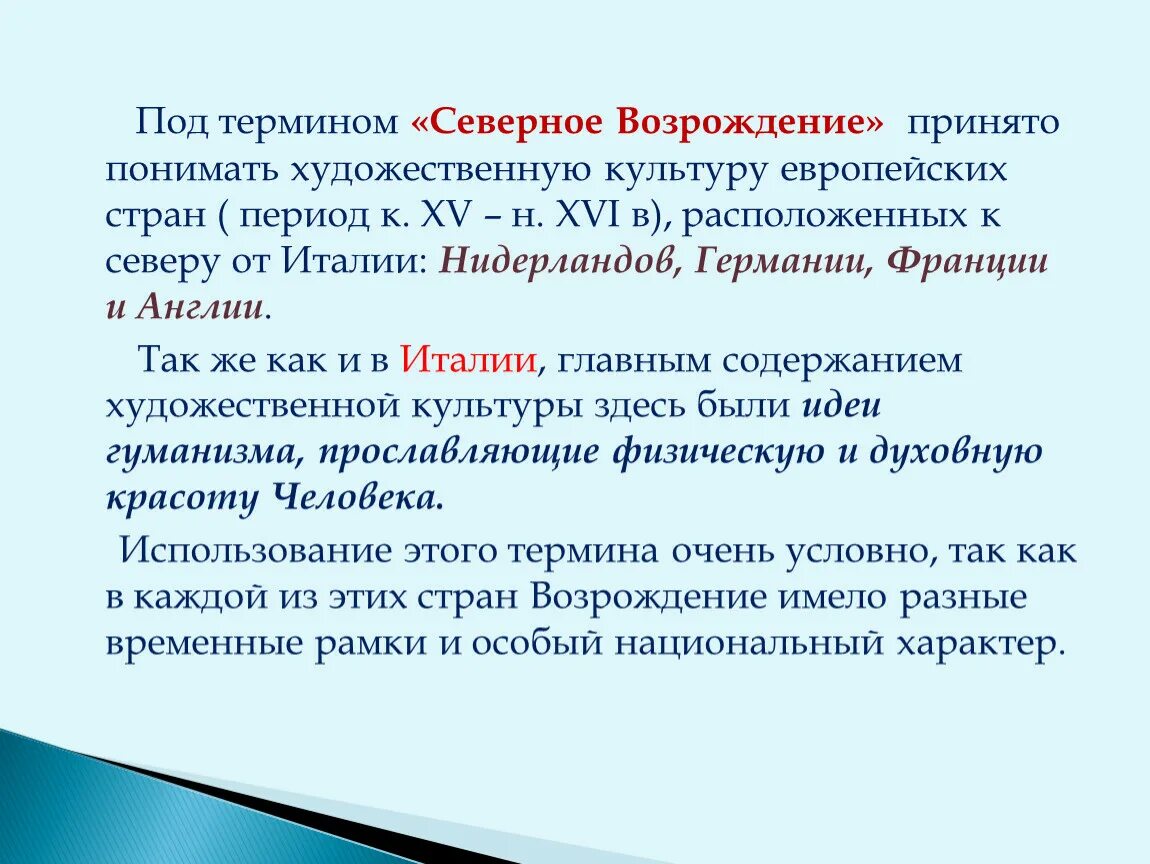 Под термином «Северное Возрождение» принято понимать художественную культуру европейских стран ( период к. XV – н. XVI в), расположенных к северу от Италии: Нидерландов, Германии, Франции и Англии.

Так же как и в Италии, главным содержанием художественной культуры здесь были идеи гуманизма, прославляющие физическую и духовную красоту Человека.

Использование этого термина очень условно, так как в каждой из этих стран Возрождение имело разные временные рамки и особый национальный характер.